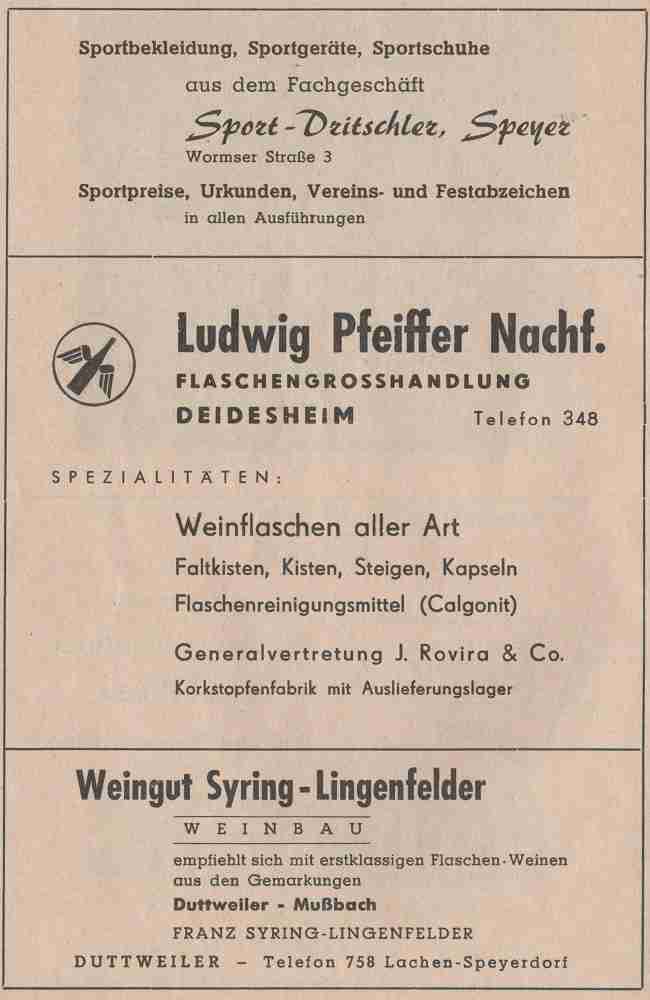 Sportbekleidung, Sportgeräte, Sportschuhe
aus dem Fachgeschäft
Sport-Dritschler, Speyer
Wormser Straße 3
Sportpreise, Urkunden, Vereins- und Festabzeichen
in allen Ausführungen

Ludwig Pfeiffer Nachf.
FLASCHENGROSSHANDLUNG
DEIDESHEIM Telefon 348

SPEZIALITÄTEN:
Weinflaschen aller Art
Faltkisten, Kisten, Steigen, Kapseln
Flaschenreinigungsmittel (Calgonit)
Generalvertretung J. Rovira & Co.
Korkstopfenfabrik mit Auslieferungslager

Weingut Syring-Lingenfelder
WEINBAU
empfiehlt sich mit erstklassigen Flaschen-Weinen aus den Gemarkungen
Duttweiler - Mußbach
FRANZ SYRING-LINGENFELDER
DUTTWEILER – Telefon 758 Lachen-Speyerdorf